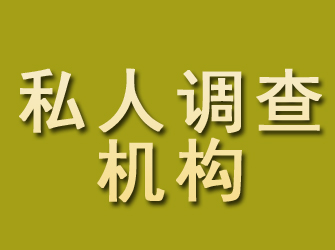 私人调查
机构